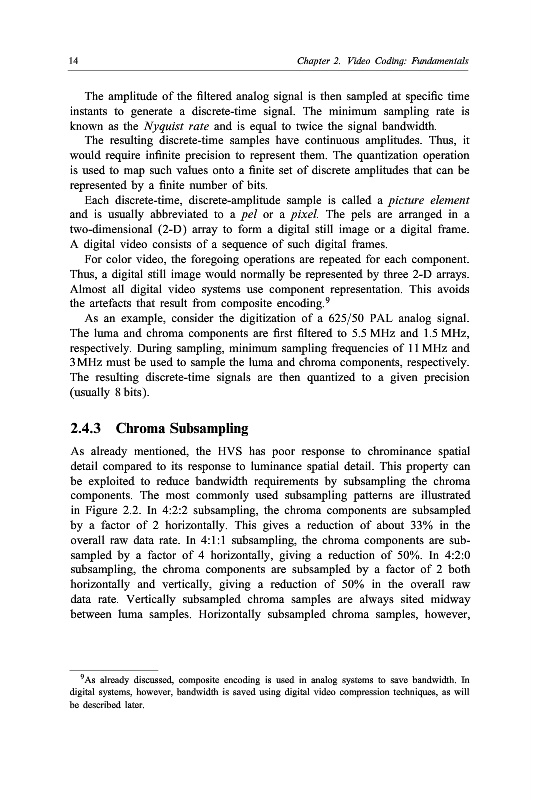 14

Chapter 2. Video Coding: Fundamentals

The amplitude of the filtered analog signal is then sampled at specific time instants to generate a discrete-time signal. The minimum sampling rate is known as the Nyquist rate and is equal to twice the signal bandwidth.

The resulting discrete-time samples have continuous amplitudes. Thus, it would require infinite precision to represent them. The quantization operation is used to map such values onto a finite set of discrete amplitudes that can be represented by a finite number of bits.

Each discrete-time, discrete-amplitude sample is called a picture element and is usually abbreviated to a pel or a pixel. The pels are arranged in a two-dimensional (2-D) array to form a digital still image or a digital frame. A digital video consists of a sequence of such digital frames.

For color video, the foregoing operations are repeated for each component. Thus, a digital still image would normally be represented by three 2-D arrays. Almost all digital video systems use component representation. This avoids the artefacts that result from composite encoding.$^9$

As an example, consider the digitization of a 625/50 PAL analog signal. The luma and chroma components are first filtered to 5.5 MHz and 1.5 MHz, respectively. During sampling, minimum sampling frequencies of 11 MHz and 3 MHz must be used to sample the luma and chroma components, respectively. The resulting discrete-time signals are then quantized to a given precision (usually 8 bits).

2.4.3 Chroma Subsampling

As already mentioned, the HVS has poor response to chrominance spatial detail compared to its response to luminance spatial detail. This property can be exploited to reduce bandwidth requirements by subsampling the chroma components. The most commonly used subsampling patterns are illustrated in Figure 2.2. In 4:2:2 subsampling, the chroma components are subsampled by a factor of 2 horizontally. This gives a reduction of about 33% in the overall raw data rate. In 4:1:1 subsampling, the chroma components are subsampled by a factor of 4 horizontally, giving a reduction of 50%. In 4:2:0 subsampling, the chroma components are subsampled by a factor of 2 both horizontally and vertically, giving a reduction of 50% in the overall raw data rate. Vertically subsampled chroma samples are always sited midway between luma samples. Horizontally subsampled chroma samples, however,

$^9$As already discussed, composite encoding is used in analog systems to save bandwidth. In digital systems, however, bandwidth is saved using digital video compression techniques, as will be described later.